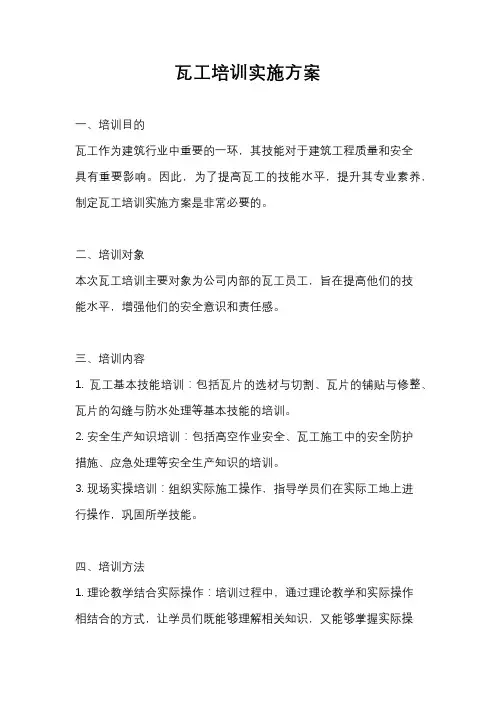 瓦工培训实施方案

一、培训目的

瓦工作为建筑行业中重要的一环，其技能对于建筑工程质量和安全具有重要影响。因此，为了提高瓦工的技能水平，提升其专业素养，制定瓦工培训实施方案是非常必要的。

二、培训对象

本次瓦工培训主要对象为公司内部的瓦工员工，旨在提高他们的技能水平，增强他们的安全意识和责任感。

三、培训内容

1. 瓦工基本技能培训：包括瓦片的选材与切割、瓦片的铺贴与修整、瓦片的勾缝与防水处理等基本技能的培训。

2. 安全生产知识培训：包括高空作业安全、瓦工施工中的安全防护措施、应急处理等安全生产知识的培训。

3. 现场实操培训：组织实际施工操作，指导学员们在实际工地上进行操作，巩固所学技能。

四、培训方法

1. 理论教学结合实际操作：培训过程中，通过理论教学和实际操作相结合的方式，让学员们既能够理解相关知识，又能够掌握实际操